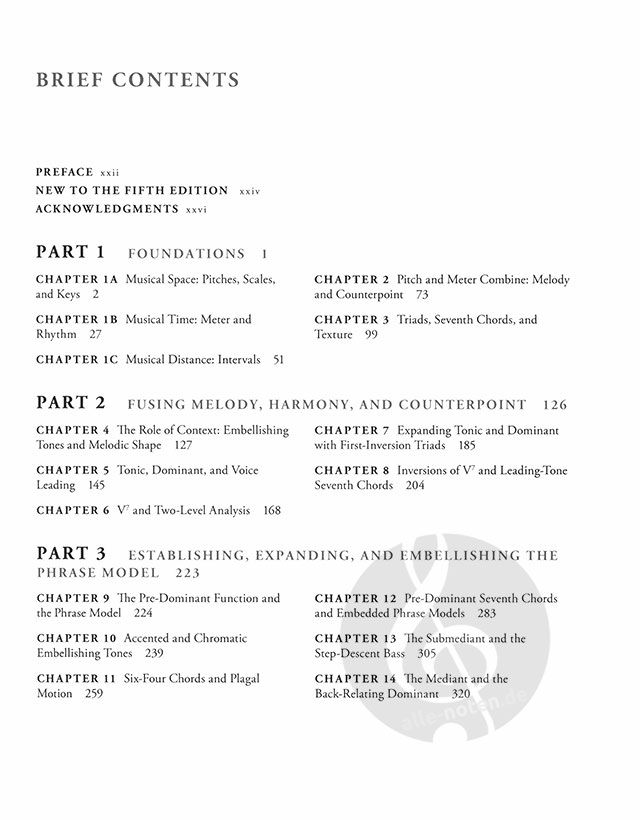 BRIEF CONTENTS

PREFACE xxii
NEW TO THE FIFTH EDITION xxiv
ACKNOWLEDGMENTS xxvi

PART 1 FOUNDATIONS 1

CHAPTER 1A Musical Space: Pitches, Scales, and Keys 2

CHAPTER 1B Musical Time: Meter and Rhythm 27

CHAPTER 1C Musical Distance: Intervals 51

CHAPTER 2 Pitch and Meter Combine: Melody and Counterpoint 73

CHAPTER 3 Triads, Seventh Chords, and Texture 99

PART 2 FUSING MELODY, HARMONY, AND COUNTERPOINT 126

CHAPTER 4 The Role of Context: Embellishing Tones and Melodic Shape 127

CHAPTER 5 Tonic, Dominant, and Voice Leading 145

CHAPTER 6 $V^7$ and Two-Level Analysis 168

CHAPTER 7 Expanding Tonic and Dominant with First-Inversion Triads 185

CHAPTER 8 Inversions of $V^7$ and Leading-Tone Seventh Chords 204

PART 3 ESTABLISHING, EXPANDING, AND EMBELLISHING THE PHRASE MODEL 223

CHAPTER 9 The Pre-Dominant Function and the Phrase Model 224

CHAPTER 10 Accented and Chromatic Embellishing Tones 239

CHAPTER 11 Six-Four Chords and Plagal Motion 259

CHAPTER 12 Pre-Dominant Seventh Chords and Embedded Phrase Models 283

CHAPTER 13 The Submediant and the Step-Descent Bass 305

CHAPTER 14 The Mediant and the Back-Relating Dominant 320

alle-noten.de